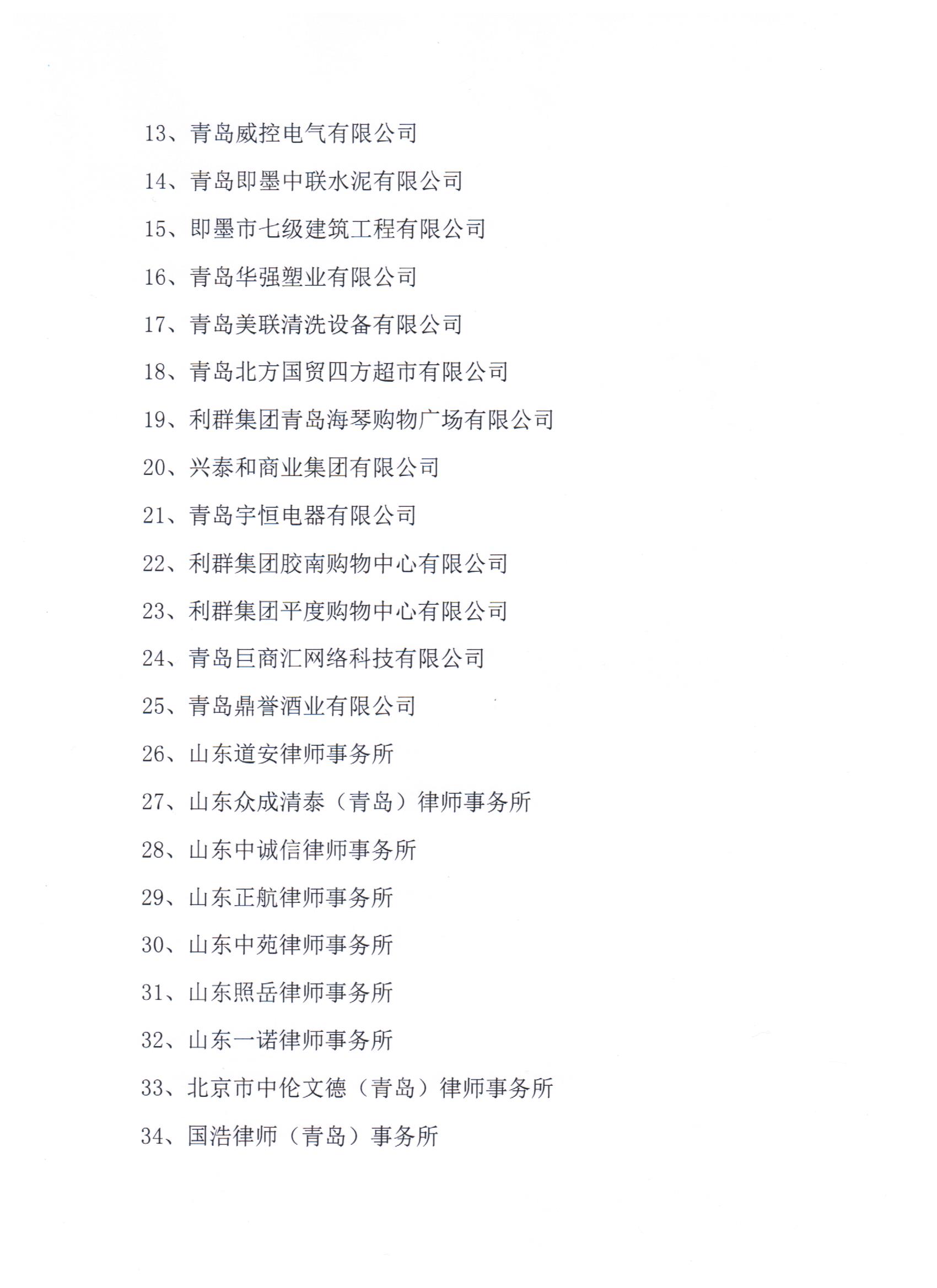 13、青岛威控电气有限公司

14、青岛即墨中联水泥有限公司

15、即墨市七级建筑工程有限公司

16、青岛华强塑业有限公司

17、青岛美联清洗设备有限公司

18、青岛北方国贸四方超市有限公司

19、利群集团青岛海琴购物广场有限公司

20、兴泰和商业集团有限公司

21、青岛宇恒电器有限公司

22、利群集团胶南购物中心有限公司

23、利群集团平度购物中心有限公司

24、青岛巨商汇网络科技有限公司

25、青岛鼎誉酒业有限公司

26、山东道安律师事务所

27、山东众成清泰（青岛）律师事务所

28、山东中诚信律师事务所

29、山东正航律师事务所

30、山东中苑律师事务所

31、山东照岳律师事务所

32、山东一诺律师事务所

33、北京市中伦文德（青岛）律师事务所

34、国浩律师（青岛）事务所